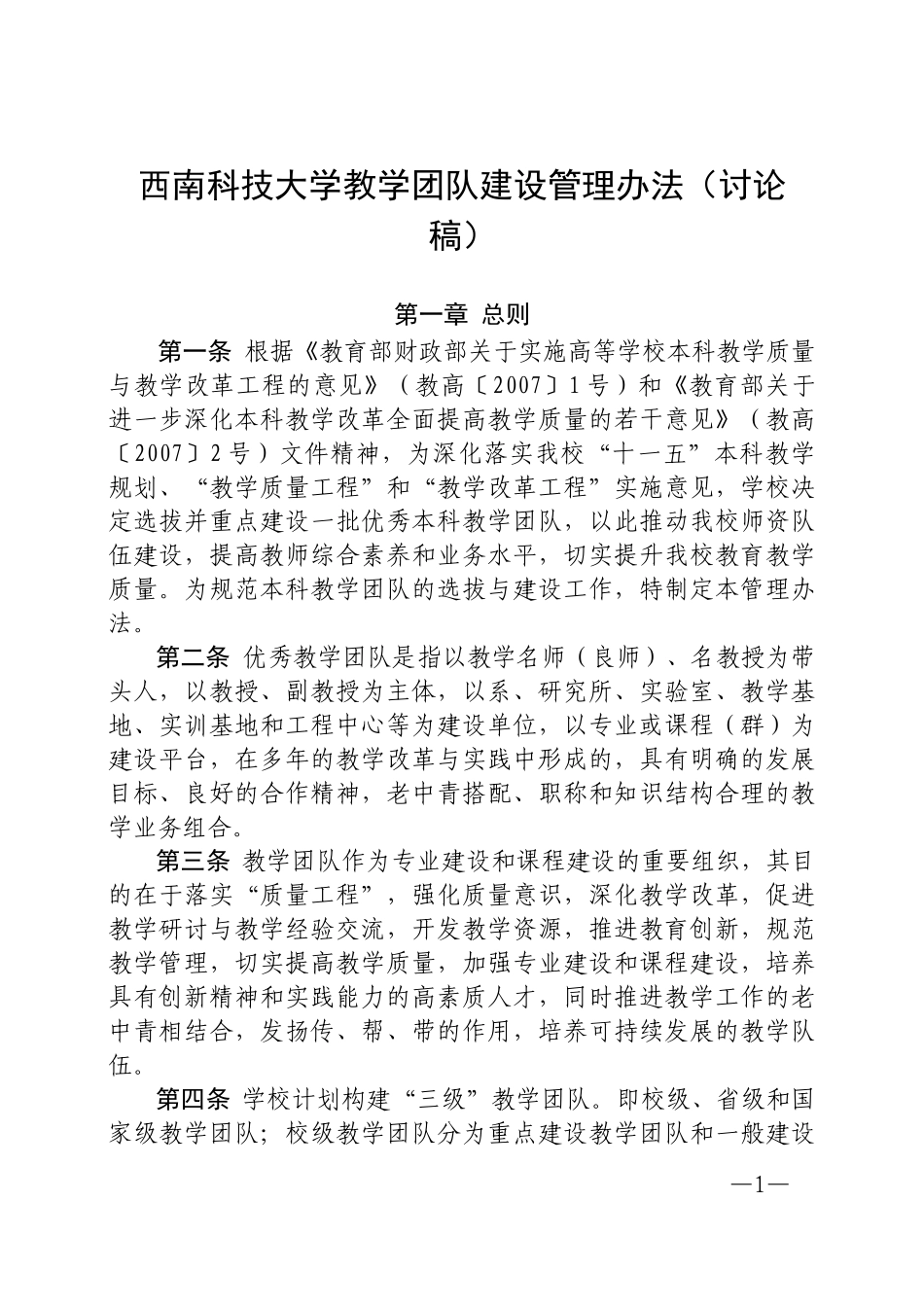 西南科技大学教学团队建设管理办法（讨论稿）

第一章 总则

第一条 根据《教育部财政部关于实施高等学校本科教学质量与教学改革工程的意见》（教高〔2007〕1号）和《教育部关于进一步深化本科教学改革全面提高教学质量的若干意见》（教高〔2007〕2号）文件精神，为深化落实我校“十一五”本科教学规划、“教学质量工程”和“教学改革工程”实施意见，学校决定选拔并重点建设一批优秀本科教学团队，以此推动我校师资队伍建设，提高教师综合素养和业务水平，切实提升我校教育教学质量。为规范本科教学团队的选拔与建设工作，特制定本管理办法。

第二条 优秀教学团队是指以教学名师（良师）、名教授为带头人，以教授、副教授为主体，以系、研究所、实验室、教学基地、实训基地和工程中心等为建设单位，以专业或课程（群）为建设平台，在多年的教学改革与实践中形成的，具有明确的发展目标、良好的合作精神，老中青搭配、职称和知识结构合理的教学业务组合。

第三条 教学团队作为专业建设和课程建设的重要组织，其目的在于落实“质量工程”，强化质量意识，深化教学改革，促进教学研讨与教学经验交流，开发教学资源，推进教育创新，规范教学管理，切实提高教学质量，加强专业建设和课程建设，培养具有创新精神和实践能力的高素质人才，同时推进教学工作的老中青相结合，发扬传、帮、带的作用，培养可持续发展的教学队伍。

第四条 学校计划构建“三级”教学团队。即校级、省级和国家级教学团队；校级教学团队分为重点建设教学团队和一般建设

—1—